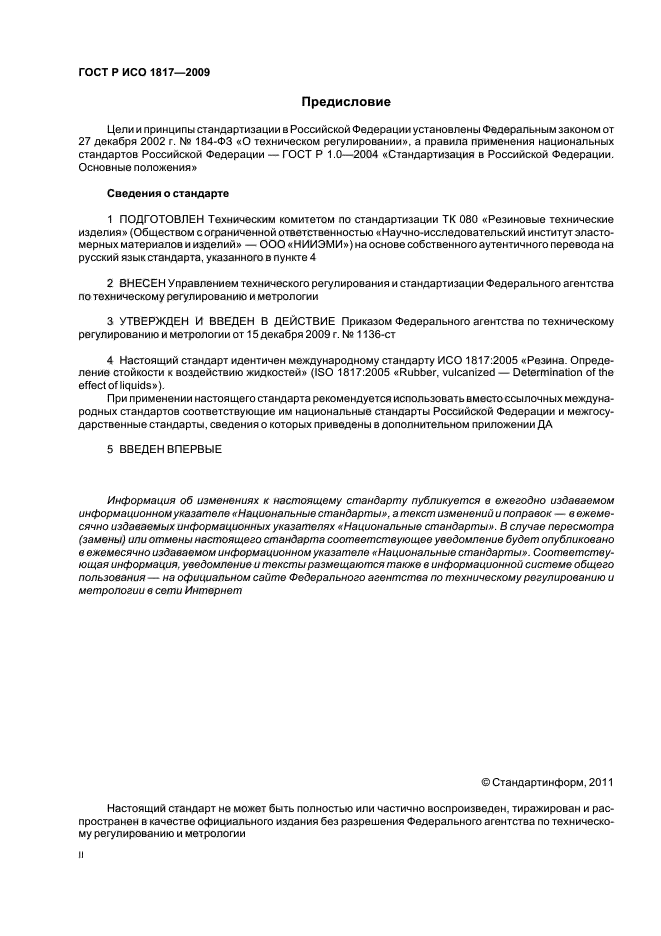 ГОСТ Р ИСО 1817—2009

Предисловие

Цели и принципы стандартизации в Российской Федерации установлены Федеральным законом от 27 декабря 2002 г. № 184-ФЗ «О техническом регулировании», а правила применения национальных стандартов Российской Федерации — ГОСТ Р 1.0—2004 «Стандартизация в Российской Федерации. Основные положения»

Сведения о стандарте

1 ПОДГОТОВЛЕН Техническим комитетом по стандартизации ТК 080 «Резиновые технические изделия» (Обществом с ограниченной ответственностью «Научно-исследовательский институт эластомерных материалов и изделий» — ООО «НИИЭМИ») на основе собственного аутентичного перевода на русский язык стандарта, указанного в пункте 4

2 ВНЕСЕН Управлением технического регулирования и стандартизации Федерального агентства по техническому регулированию и метрологии

3 УТВЕРЖДЕН И ВВЕДЕН В ДЕЙСТВИЕ Приказом Федерального агентства по техническому регулированию и метрологии от 15 декабря 2009 г. № 1136-ст

4 Настоящий стандарт идентичен международному стандарту ИСО 1817:2005 «Резина. Определение стойкости к воздействию жидкостей» (ISO 1817:2005 «Rubber, vulcanized — Determination of the effect of liquids»).

При применении настоящего стандарта рекомендуется использовать вместо ссылочных международных стандартов соответствующие им национальные стандарты Российской Федерации и межгосударственные стандарты, сведения о которых приведены в дополнительном приложении ДА

5 ВВЕДЕН ВПЕРВЫЕ

Информация об изменениях к настоящему стандарту публикуется в ежегодно издаваемом информационном указателе «Национальные стандарты», а текст изменений и поправок — в ежемесячно издаваемых информационных указателях «Национальные стандарты». В случае пересмотра (замены) или отмены настоящего стандарта соответствующее уведомление будет опубликовано в ежемесячно издаваемом информационном указателе «Национальные стандарты». Соответствующая информация, уведомление и тексты размещаются также в информационной системе общего пользования — на официальном сайте Федерального агентства по техническому регулированию и метрологии в сети Интернет

© Стандартинформ, 2011

Настоящий стандарт не может быть полностью или частично воспроизведен, тиражирован и распространен в качестве официального издания без разрешения Федерального агентства по техническому регулированию и метрологии

II